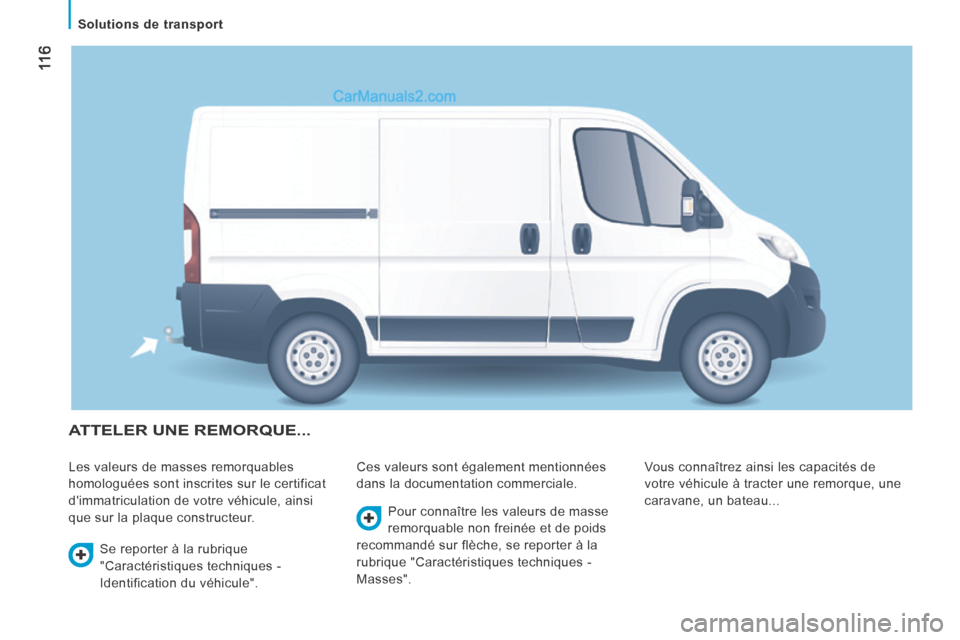 Solutions de transport

116

CarManuals2.com

ATTELER UNE REMORQUE...

Les valeurs de masses remorquables homologuées sont inscrites sur le certificat d'immatriculation de votre véhicule, ainsi que sur la plaque constructeur.

Se reporter à la rubrique "Caractéristiques techniques - Identification du véhicule".

Ces valeurs sont également mentionnées dans la documentation commerciale.

Pour connaître les valeurs de masse remorquable non freinée et de poids recommandé sur flèche, se reporter à la rubrique "Caractéristiques techniques - Masses".

Vous connaîtrez ainsi les capacités de votre véhicule à tracter une remorque, une caravane, un bateau...

carmanualsonline.info